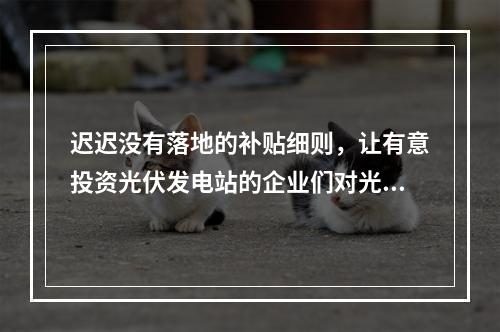 迟迟没有落地的补贴细则，让有意投资光伏发电站的企业们对光...